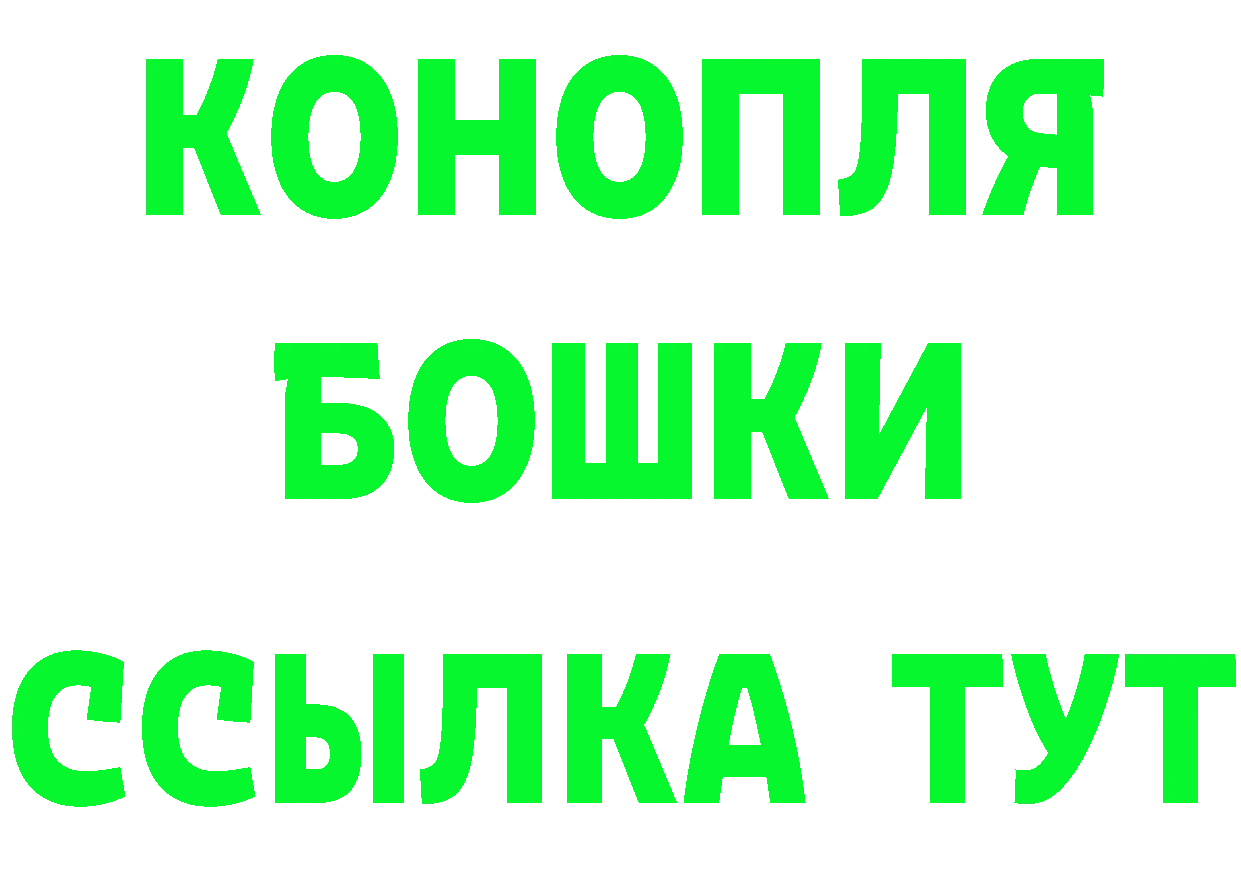 КОНОПЛЯ
БОШКИ
ССЫЛКА ТУТ